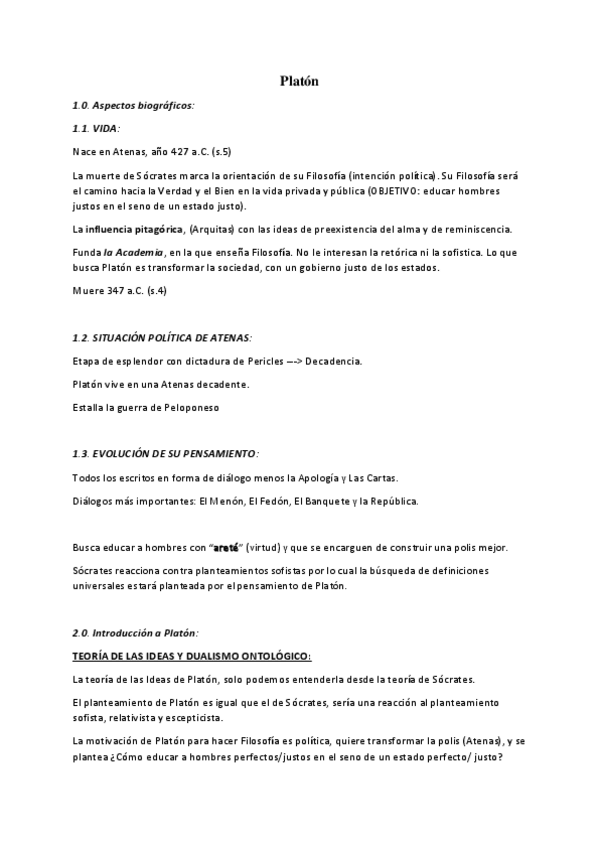 Platón

1.0. Aspectos biográficos:

1.1. VIDA:

Nace en Atenas, año 427 a.C. (s.5)

La muerte de Sócrates marca la orientación de su Filosofía (intención política). Su Filosofía será el camino hacia la Verdad y el Bien en la vida privada y pública (OBJETIVO: educar hombres justos en el seno de un estado justo).

La influencia pitagórica, (Arquitas) con las ideas de preexistencia del alma y de reminiscencia.

Funda la Academia, en la que enseña Filosofía. No le interesan la retórica ni la sofística. Lo que busca Platón es transformar la sociedad, con un gobierno justo de los estados.

Muere 347 a.C. (s.4)

1.2. SITUACIÓN POLÍTICA DE ATENAS:

Etapa de esplendor con dictadura de Pericles ---> Decadencia.

Platón vive en una Atenas decadente.

Estalla la guerra de Peloponeso

1.3. EVOLUCIÓN DE SU PENSAMIENTO:

Todos los escritos en forma de diálogo menos la Apología y Las Cartas.

Diálogos más importantes: El Menón, El Fedón, El Banquete y la República.

Busca educar a hombres con "areté" (virtud) y que se encarguen de construir una polis mejor.

Sócrates reacciona contra planteamientos sofistas por lo cual la búsqueda de definiciones universales estará planteada por el pensamiento de Platón.

2.0. Introducción a Platón:

TEORÍA DE LAS IDEAS Y DUALISMO ONTOLÓGICO:

La teoría de las Ideas de Platón, solo podemos entenderla desde la teoría de Sócrates.

El planteamiento de Platón es igual que el de Sócrates, sería una reacción al planteamiento sofista, relativista y escepticista.

La motivación de Platón para hacer Filosofía es política, quiere transformar la polis (Atenas), y se plantea ¿Cómo educar a hombres perfectos/justos en el seno de un estado perfecto/ justo?